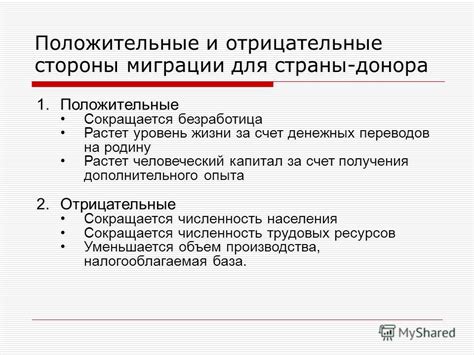 Положительные и отрицательные стороны миграции для страны-донора

1. Положительные
• Сокращается безработица
• Растет уровень жизни за счет денежных переводов на родину
• Растет человеческий капитал за счет получения дополнительного опыта

2. Отрицательные
• Сокращается численность населения
• Сокращается численность трудовых ресурсов
• Уменьшается объем производства, налогооблагаемая база.

MyShared